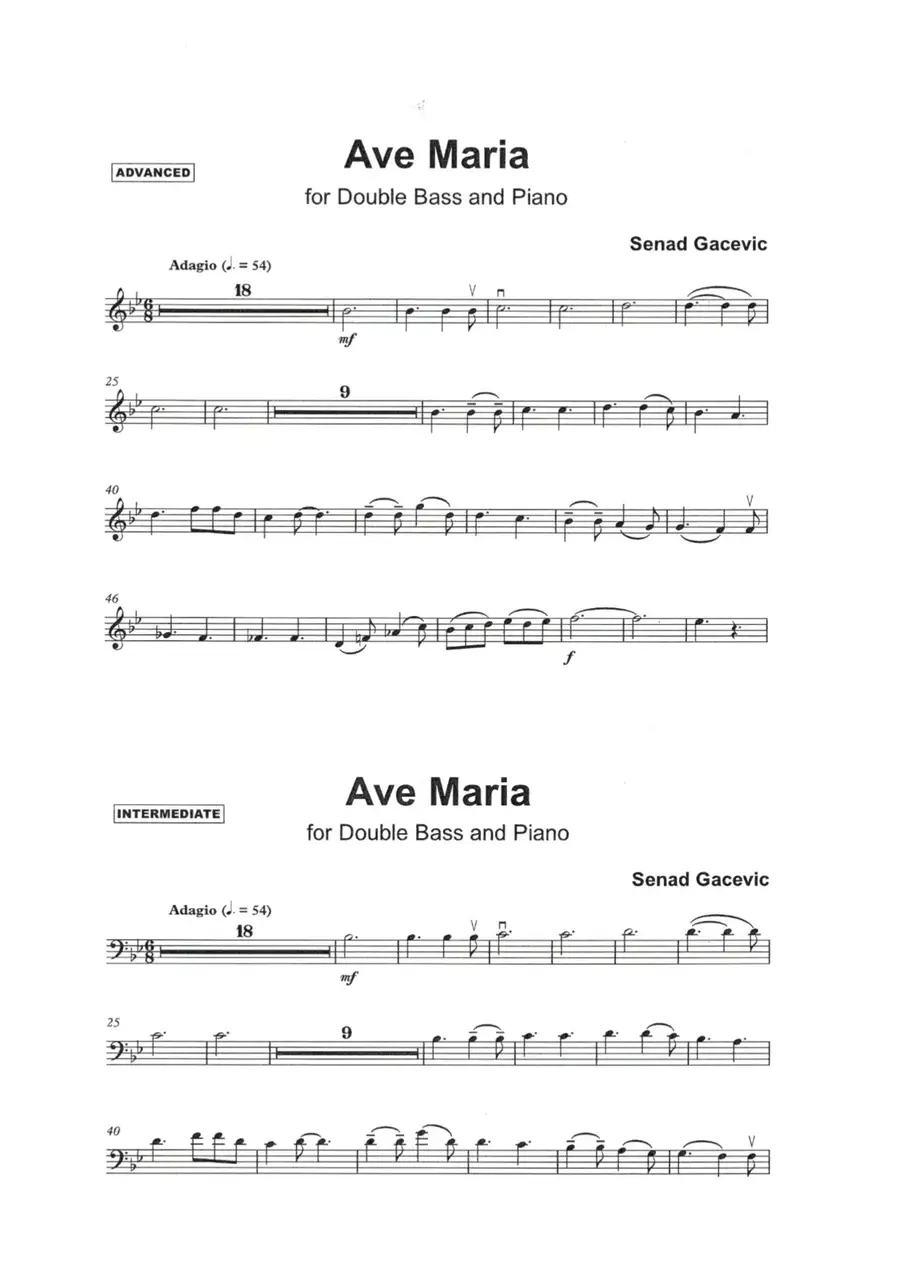 ADVANCED

Ave Maria

for Double Bass and Piano

Senad Gacevic

Adagio (♩. = 54)

18

mf

25

9

40

46

f

INTERMEDIATE

Ave Maria

for Double Bass and Piano

Senad Gacevic

Adagio (♩. = 54)

18

mf

25

9

40